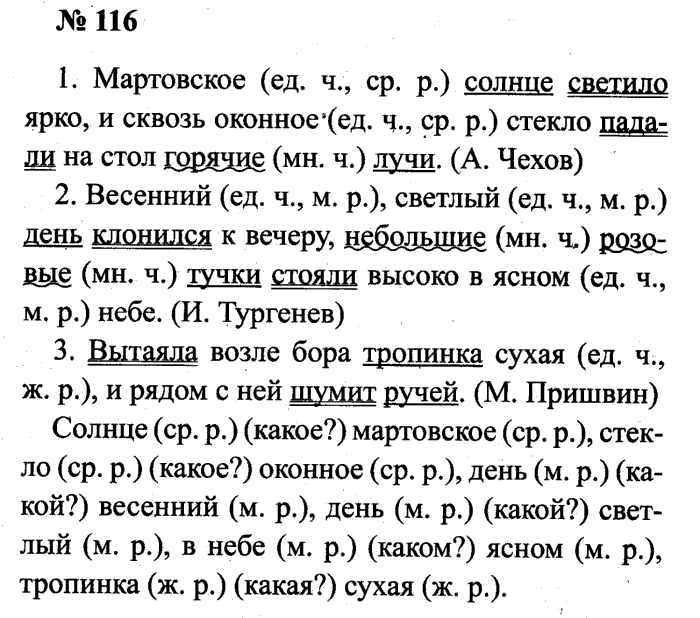 № 116

1. Мартовское (ед. ч., ср. р.) солнце светило ярко, и сквозь оконное (ед. ч., ср. р.) стекло падали на стол горячие (мн. ч.) лучи. (А. Чехов)

2. Весенний (ед. ч., м. р.), светлый (ед. ч., м. р.) день клонился к вечеру, небольшие (мн. ч.) розовые (мн. ч.) тучки стояли высоко в ясном (ед. ч., м. р.) небе. (И. Тургенев)

3. Вытаяла возле бора тропинка сухая (ед. ч., ж. р.), и рядом с ней шумит ручей. (М. Пришвин)

Солнце (ср. р.) (какое?) мартовское (ср. р.), стекло (ср. р.) (какое?) оконное (ср. р.), день (м. р.) (какой?) весенний (м. р.), день (м. р.) (какой?) светлый (м. р.), в небе (м. р.) (каком?) ясном (м. р.), тропинка (ж. р.) (какая?) сухая (ж. р.).